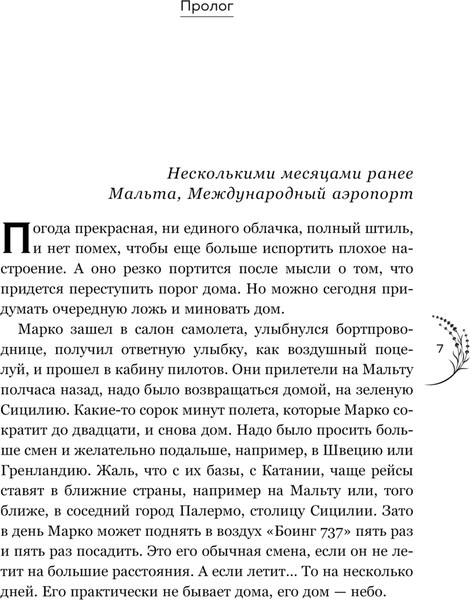 Пролог

Несколькими месяцами ранее
Мальта, Международный аэропорт

Погода прекрасная, ни единого облачка, полный штиль, и нет помех, чтобы еще больше испортить плохое настроение. А оно резко портится после мысли о том, что придется переступить порог дома. Но можно сегодня придумать очередную ложь и миновать дом.

Марко зашел в салон самолета, улыбнулся бортпроводнице, получил ответную улыбку, как воздушный поцелуй, и прошел в кабину пилотов. Они прилетели на Мальту полчаса назад, надо было возвращаться домой, на зеленую Сицилию. Какие-то сорок минут полета, которые Марко сократит до двадцати, и снова дом. Надо было просить больше смен и желательно подальше, например, в Швецию или Гренландию. Жаль, что с их базы, с Катании, чаще рейсы ставят в ближние страны, например на Мальту или, того ближе, в соседний город Палермо, столицу Сицилии. Зато в день Марко может поднять в воздух «Боинг 737» пять раз и пять раз посадить. Это его обычная смена, если он не летит на большие расстояния. А если летит... То на несколько дней. Его практически не бывает дома, его дом — небо.

7